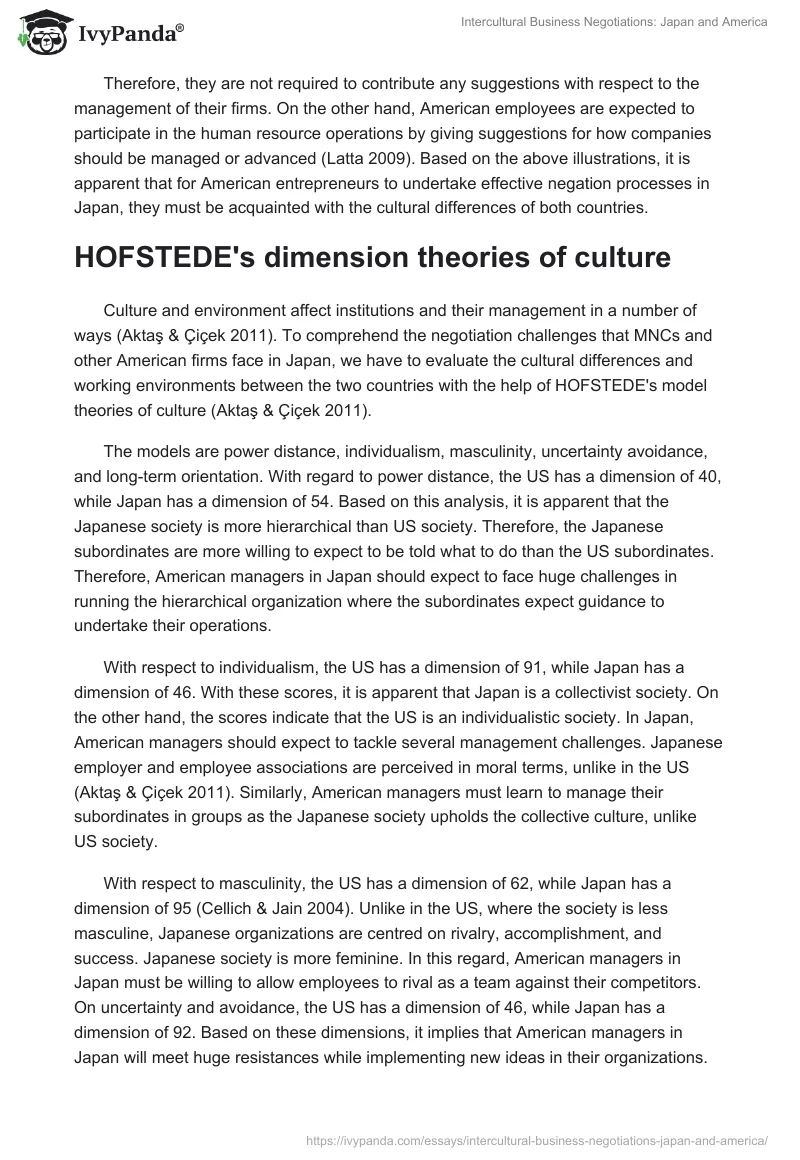 IvyPanda®

Intercultural Business Negotiations: Japan and America

Therefore, they are not required to contribute any suggestions with respect to the management of their firms. On the other hand, American employees are expected to participate in the human resource operations by giving suggestions for how companies should be managed or advanced (Latta 2009). Based on the above illustrations, it is apparent that for American entrepreneurs to undertake effective negation processes in Japan, they must be acquainted with the cultural differences of both countries.

HOFSTEDE's dimension theories of culture

Culture and environment affect institutions and their management in a number of ways (Aktaş & Çiçek 2011). To comprehend the negotiation challenges that MNCs and other American firms face in Japan, we have to evaluate the cultural differences and working environments between the two countries with the help of HOFSTEDE's model theories of culture (Aktaş & Çiçek 2011).

The models are power distance, individualism, masculinity, uncertainty avoidance, and long-term orientation. With regard to power distance, the US has a dimension of 40, while Japan has a dimension of 54. Based on this analysis, it is apparent that the Japanese society is more hierarchical than US society. Therefore, the Japanese subordinates are more willing to expect to be told what to do than the US subordinates. Therefore, American managers in Japan should expect to face huge challenges in running the hierarchical organization where the subordinates expect guidance to undertake their operations.

With respect to individualism, the US has a dimension of 91, while Japan has a dimension of 46. With these scores, it is apparent that Japan is a collectivist society. On the other hand, the scores indicate that the US is an individualistic society. In Japan, American managers should expect to tackle several management challenges. Japanese employer and employee associations are perceived in moral terms, unlike in the US (Aktaş & Çiçek 2011). Similarly, American managers must learn to manage their subordinates in groups as the Japanese society upholds the collective culture, unlike US society.

With respect to masculinity, the US has a dimension of 62, while Japan has a dimension of 95 (Cellich & Jain 2004). Unlike in the US, where the society is less masculine, Japanese organizations are centred on rivalry, accomplishment, and success. Japanese society is more feminine. In this regard, American managers in Japan must be willing to allow employees to rival as a team against their competitors. On uncertainty and avoidance, the US has a dimension of 46, while Japan has a dimension of 92. Based on these dimensions, it implies that American managers in Japan will meet huge resistances while implementing new ideas in their organizations.

https://ivypanda.com/essays/intercultural-business-negotiations-japan-and-america/